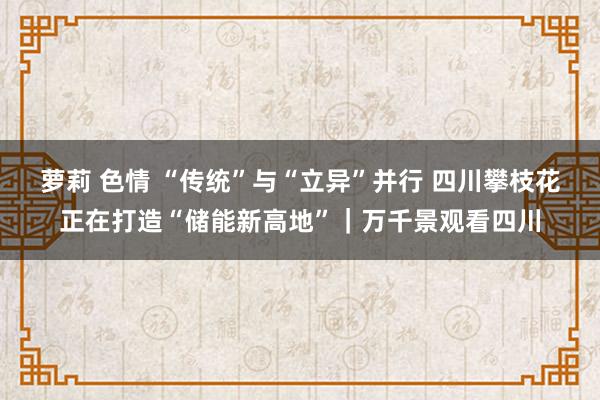 萝莉 色情 “传统”与“立异”并行 四川攀枝花正在打造“储能新高地”｜万千景观看四川